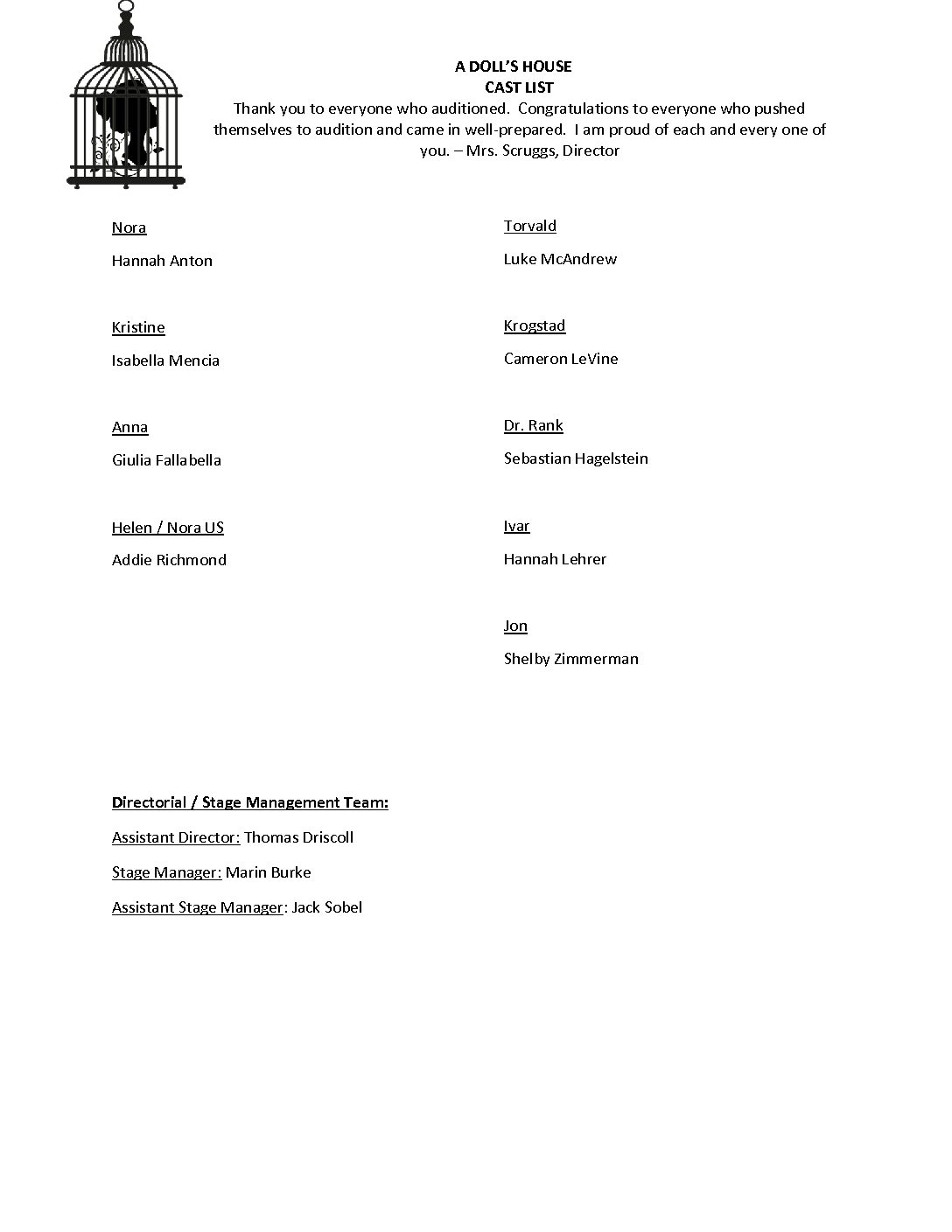 A DOLL'S HOUSE
CAST LIST

Thank you to everyone who auditioned. Congratulations to everyone who pushed themselves to audition and came in well-prepared. I am proud of each and every one of you. – Mrs. Scruggs, Director

Nora

Hannah Anton

Kristine

Isabella Mencia

Anna

Giulia Fallabella

Helen / Nora US

Addie Richmond

Torvald

Luke McAndrew

Krogstad

Cameron LeVine

Dr. Rank

Sebastian Hagelstein

Ivar

Hannah Lehrer

Jon

Shelby Zimmerman

Directorial / Stage Management Team:

Assistant Director: Thomas Driscoll

Stage Manager: Marin Burke

Assistant Stage Manager: Jack Sobel